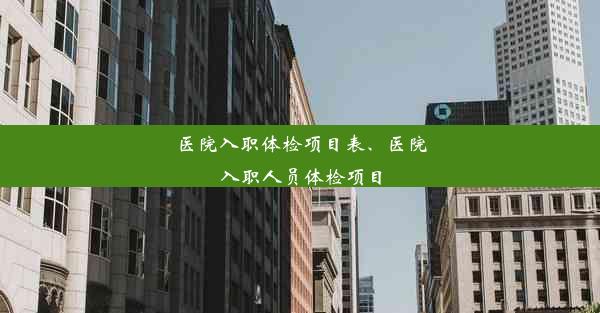 医院入职体检项目表、医院入职人员体检项目